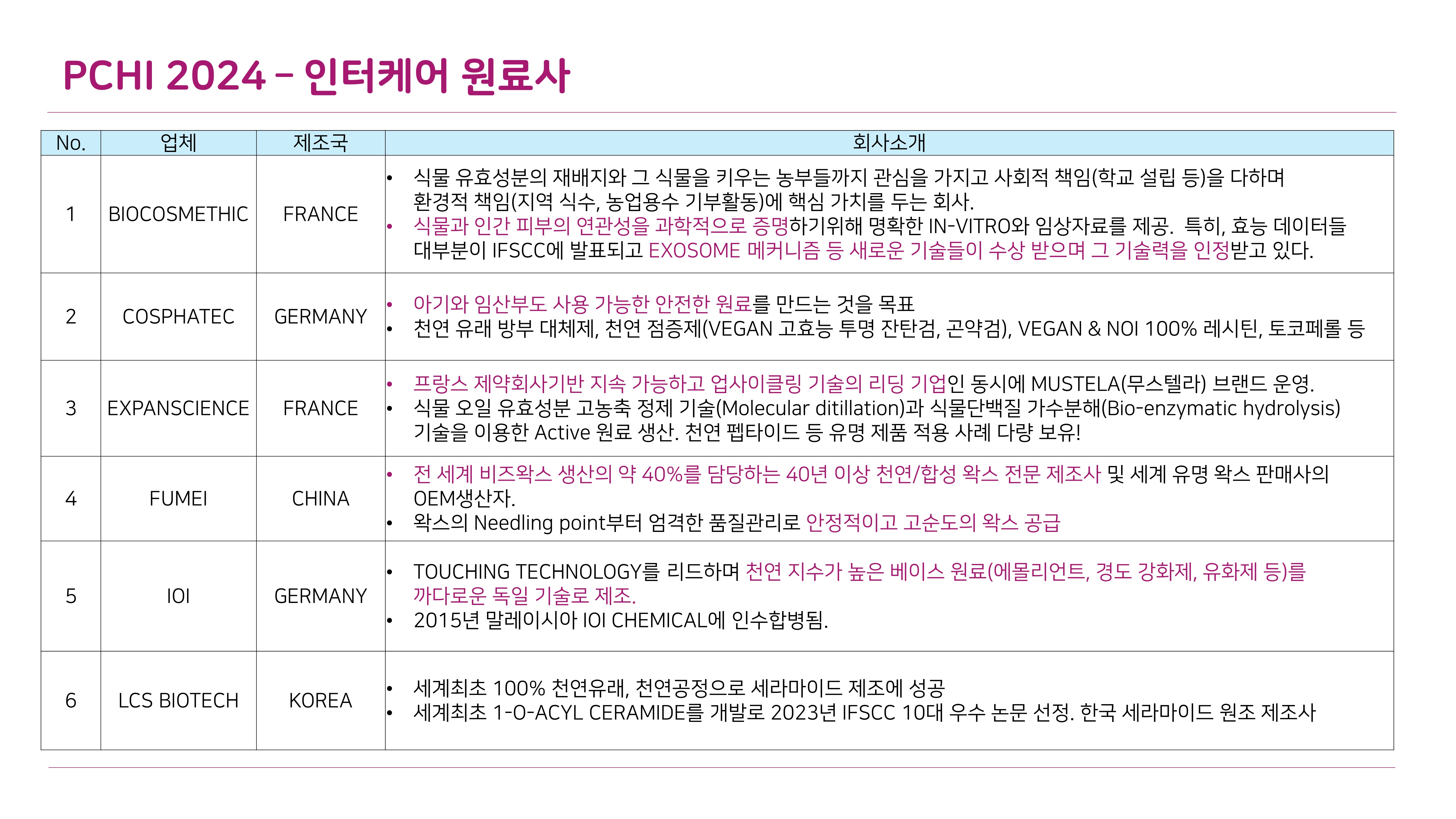 PCHI 2024 – 인터케어 원료사

| No. | 업체 | 제조국 | 회사소개 |
|---|---|---|---|
| 1 | BIOCOSMETHIC | FRANCE | • 식물 유효성분의 재배지와 그 식물을 키우는 농부들까지 관심을 가지고 사회적 책임(학교 설립 등)을 다하며 환경적 책임(지역 식수, 농업용수 기부활동)에 핵심 가치를 두는 회사. • 식물과 인간 피부의 연관성을 과학적으로 증명하기위해 명확한 IN-VITRO와 임상자료를 제공. 특히, 효능 데이터들 대부분이 IFSCC에 발표되고 EXOSOME 메커니즘 등 새로운 기술들이 수상 받으며 그 기술력을 인정받고 있다. |
| 2 | COSPHATEC | GERMANY | • 아기와 임산부도 사용 가능한 안전한 원료를 만드는 것을 목표 • 천연 유래 방부 대체제, 천연 점증제(VEGAN 고효능 투명 잔탄검, 곤약검), VEGAN & NOI 100% 레시틴, 토코페롤 등 |
| 3 | EXPANSCIENCE | FRANCE | • 프랑스 제약회사기반 지속 가능하고 업사이클링 기술의 리딩 기업인 동시에 MUSTELA(무스텔라) 브랜드 운영. • 식물 오일 유효성분 고농축 정제 기술(Molecular ditillation)과 식물단백질 가수분해(Bio-enzymatic hydrolysis) 기술을 이용한 Active 원료 생산. 천연 펩타이드 등 유명 제품 적용 사례 다량 보유! |
| 4 | FUMEI | CHINA | • 전 세계 비즈왁스 생산의 약 40%를 담당하는 40년 이상 천연/합성 왁스 전문 제조사 및 세계 유명 왁스 판매사의 OEM생산자. • 왁스의 Needling point부터 엄격한 품질관리로 안정적이고 고순도의 왁스 공급 |
| 5 | IOI | GERMANY | • TOUCHING TECHNOLOGY를 리드하며 천연 지수가 높은 베이스 원료(에몰리언트, 경도 강화제, 유화제 등)를 까다로운 독일 기술로 제조. • 2015년 말레이시아 IOI CHEMICAL에 인수합병됨. |
| 6 | LCS BIOTECH | KOREA | • 세계최초 100% 천연유래, 천연공정으로 세라마이드 제조에 성공 • 세계최초 1-O-ACYL CERAMIDE를 개발로 2023년 IFSCC 10대 우수 논문 선정. 한국 세라마이드 원조 제조사 |